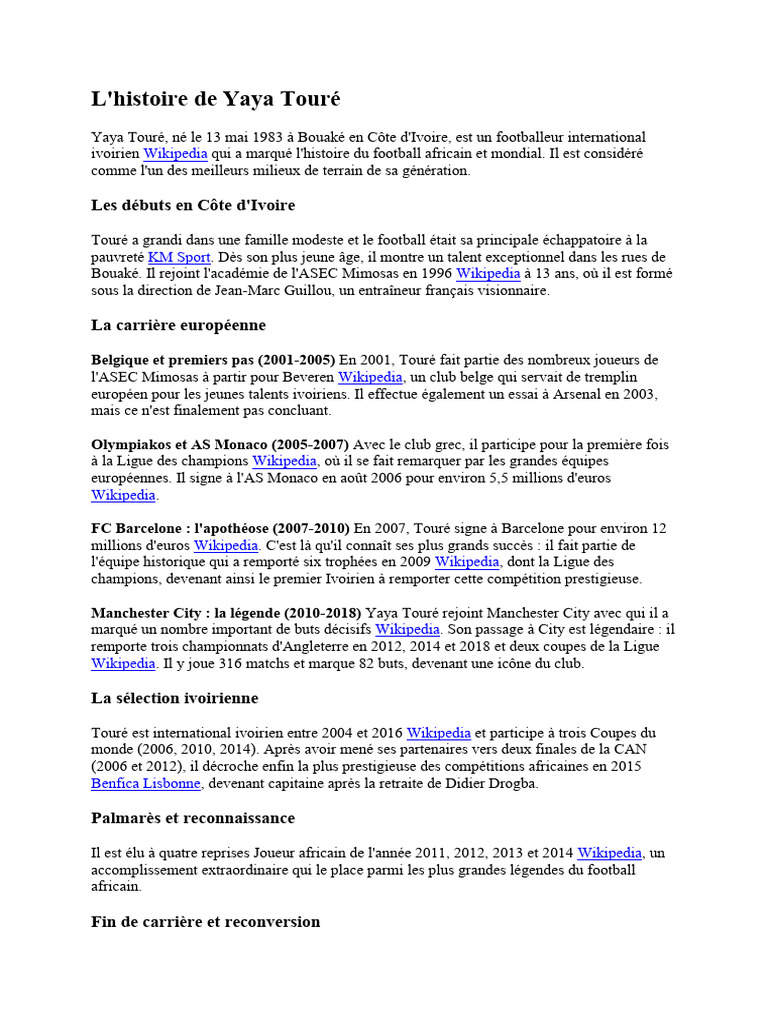 L'histoire de Yaya Touré

Yaya Touré, né le 13 mai 1983 à Bouaké en Côte d'Ivoire, est un footballeur international ivoirien Wikipedia qui a marqué l'histoire du football africain et mondial. Il est considéré comme l'un des meilleurs milieux de terrain de sa génération.

Les débuts en Côte d'Ivoire

Touré a grandi dans une famille modeste et le football était sa principale échappatoire à la pauvreté KM Sport. Dès son plus jeune âge, il montre un talent exceptionnel dans les rues de Bouaké. Il rejoint l'académie de l'ASEC Mimosas en 1996 Wikipedia à 13 ans, où il est formé sous la direction de Jean-Marc Guillou, un entraîneur français visionnaire.

La carrière européenne

Belgique et premiers pas (2001-2005) En 2001, Touré fait partie des nombreux joueurs de l'ASEC Mimosas à partir pour Beveren Wikipedia, un club belge qui servait de tremplin européen pour les jeunes talents ivoiriens. Il effectue également un essai à Arsenal en 2003, mais ce n'est finalement pas concluant.

Olympiakos et AS Monaco (2005-2007) Avec le club grec, il participe pour la première fois à la Ligue des champions Wikipedia, où il se fait remarquer par les grandes équipes européennes. Il signe à l'AS Monaco en août 2006 pour environ 5,5 millions d'euros Wikipedia.

FC Barcelone : l'apothéose (2007-2010) En 2007, Touré signe à Barcelone pour environ 12 millions d'euros Wikipedia. C'est là qu'il connaît ses plus grands succès : il fait partie de l'équipe historique qui a remporté six trophées en 2009 Wikipedia, dont la Ligue des champions, devenant ainsi le premier Ivoirien à remporter cette compétition prestigieuse.

Manchester City : la légende (2010-2018) Yaya Touré rejoint Manchester City avec qui il a marqué un nombre important de buts décisifs Wikipedia. Son passage à City est légendaire : il remporte trois championnats d'Angleterre en 2012, 2014 et 2018 et deux coupes de la Ligue Wikipedia. Il y joue 316 matchs et marque 82 buts, devenant une icône du club.

La sélection ivoirienne

Touré est international ivoirien entre 2004 et 2016 Wikipedia et participe à trois Coupes du monde (2006, 2010, 2014). Après avoir mené ses partenaires vers deux finales de la CAN (2006 et 2012), il décroche enfin la plus prestigieuse des compétitions africaines en 2015 Benfica Lisbonne, devenant capitaine après la retraite de Didier Drogba.

Palmarès et reconnaissance

Il est élu à quatre reprises Joueur africain de l'année 2011, 2012, 2013 et 2014 Wikipedia, un accomplissement extraordinaire qui le place parmi les plus grandes légendes du football africain.

Fin de carrière et reconversion